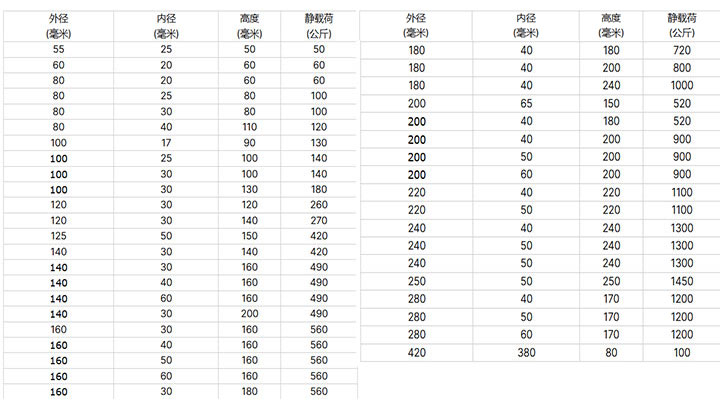 | 外径 (毫米) | 内径 (毫米) | 高度 (毫米) | 静载荷 (公斤) |
|---|---|---|---|
| 55 | 25 | 50 | 50 |
| 60 | 20 | 60 | 60 |
| 80 | 20 | 60 | 60 |
| 80 | 25 | 80 | 100 |
| 80 | 30 | 80 | 100 |
| 80 | 40 | 110 | 120 |
| 100 | 17 | 90 | 130 |
| 100 | 25 | 100 | 140 |
| 100 | 30 | 100 | 140 |
| 100 | 30 | 130 | 180 |
| 120 | 30 | 120 | 260 |
| 120 | 30 | 140 | 270 |
| 125 | 50 | 150 | 420 |
| 140 | 30 | 140 | 420 |
| 140 | 30 | 160 | 490 |
| 140 | 40 | 160 | 490 |
| 140 | 60 | 160 | 490 |
| 140 | 30 | 200 | 490 |
| 160 | 30 | 160 | 560 |
| 160 | 40 | 160 | 560 |
| 160 | 50 | 160 | 560 |
| 160 | 60 | 160 | 560 |
| 160 | 30 | 180 | 560 |

| 外径 (毫米) | 内径 (毫米) | 高度 (毫米) | 静载荷 (公斤) |
|---|---|---|---|
| 180 | 40 | 180 | 720 |
| 180 | 40 | 200 | 800 |
| 180 | 40 | 240 | 1000 |
| 200 | 65 | 150 | 520 |
| 200 | 40 | 180 | 520 |
| 200 | 40 | 200 | 900 |
| 200 | 50 | 200 | 900 |
| 200 | 60 | 200 | 900 |
| 220 | 40 | 220 | 1100 |
| 220 | 50 | 220 | 1100 |
| 240 | 40 | 240 | 1300 |
| 240 | 50 | 240 | 1300 |
| 240 | 50 | 240 | 1300 |
| 250 | 50 | 250 | 1450 |
| 280 | 40 | 170 | 1200 |
| 280 | 50 | 170 | 1200 |
| 280 | 60 | 170 | 1200 |
| 420 | 380 | 80 | 100 |